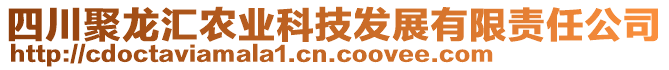 四川聚龙汇农业科技发展有限责任公司
http://cdoctaviamala1.cn.coovee.com